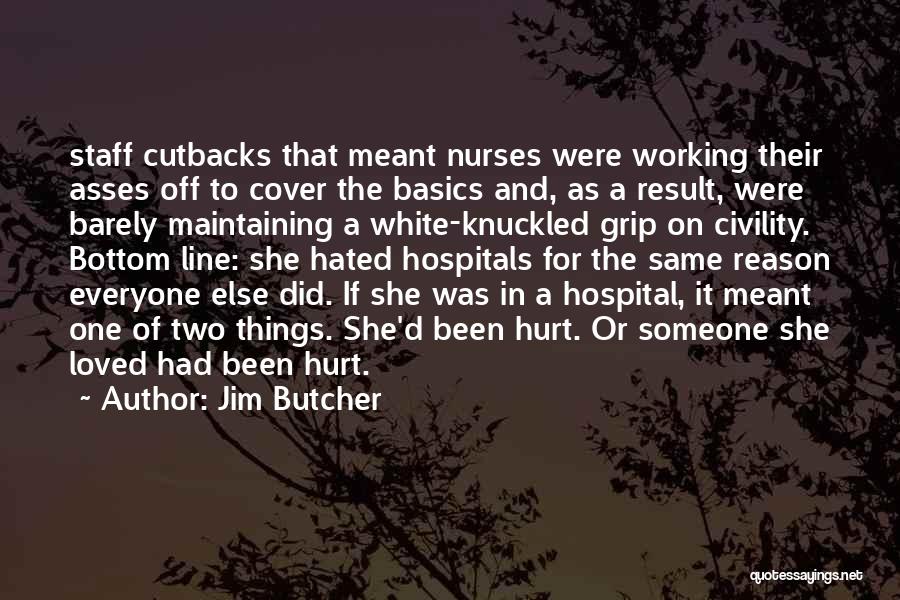 staff cutbacks that meant nurses were working their asses off to cover the basics and, as a result, were barely maintaining a white-knuckled grip on civility. Bottom line: she hated hospitals for the same reason everyone else did. If she was in a hospital, it meant one of two things. She'd been hurt. Or someone she loved had been hurt.

~ Author: Jim Butcher

quotessayings.net